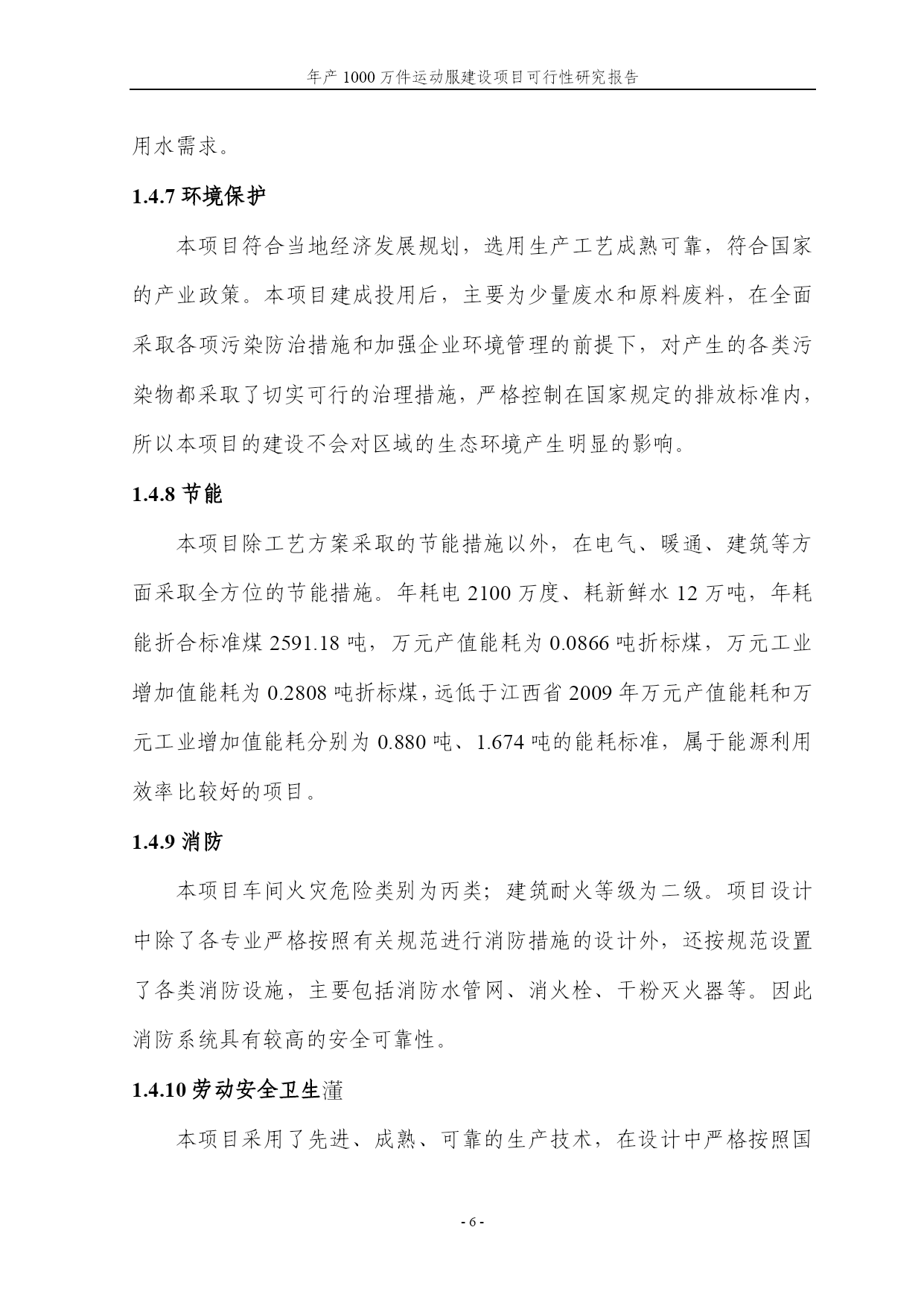 年产 1000 万件运动服建设项目可行性研究报告

用水需求。

1.4.7 环境保护

本项目符合当地经济发展规划，选用生产工艺成熟可靠，符合国家的产业政策。本项目建成投用后，主要为少量废水和原料废料，在全面采取各项污染防治措施和加强企业环境管理的前提下，对产生的各类污染物都采取了切实可行的治理措施，严格控制在国家规定的排放标准内，所以本项目的建设不会对区域的生态环境产生明显的影响。

1.4.8 节能

本项目除工艺方案采取的节能措施以外，在电气、暖通、建筑等方面采取全方位的节能措施。年耗电 2100 万度、耗新鲜水 12 万吨，年耗能折合标准煤 2591.18 吨，万元产值能耗为 0.0866 吨折标煤，万元工业增加值能耗为 0.2808 吨折标煤，远低于江西省 2009 年万元产值能耗和万元工业增加值能耗分别为 0.880 吨、1.674 吨的能耗标准，属于能源利用效率比较好的项目。

1.4.9 消防

本项目车间火灾危险类别为丙类；建筑耐火等级为二级。项目设计中除了各专业严格按照有关规范进行消防措施的设计外，还按规范设置了各类消防设施，主要包括消防水管网、消火栓、干粉灭火器等。因此消防系统具有较高的安全可靠性。

1.4.10 劳动安全卫生灌

本项目采用了先进、成熟、可靠的生产技术，在设计中严格按照国

- 6 -